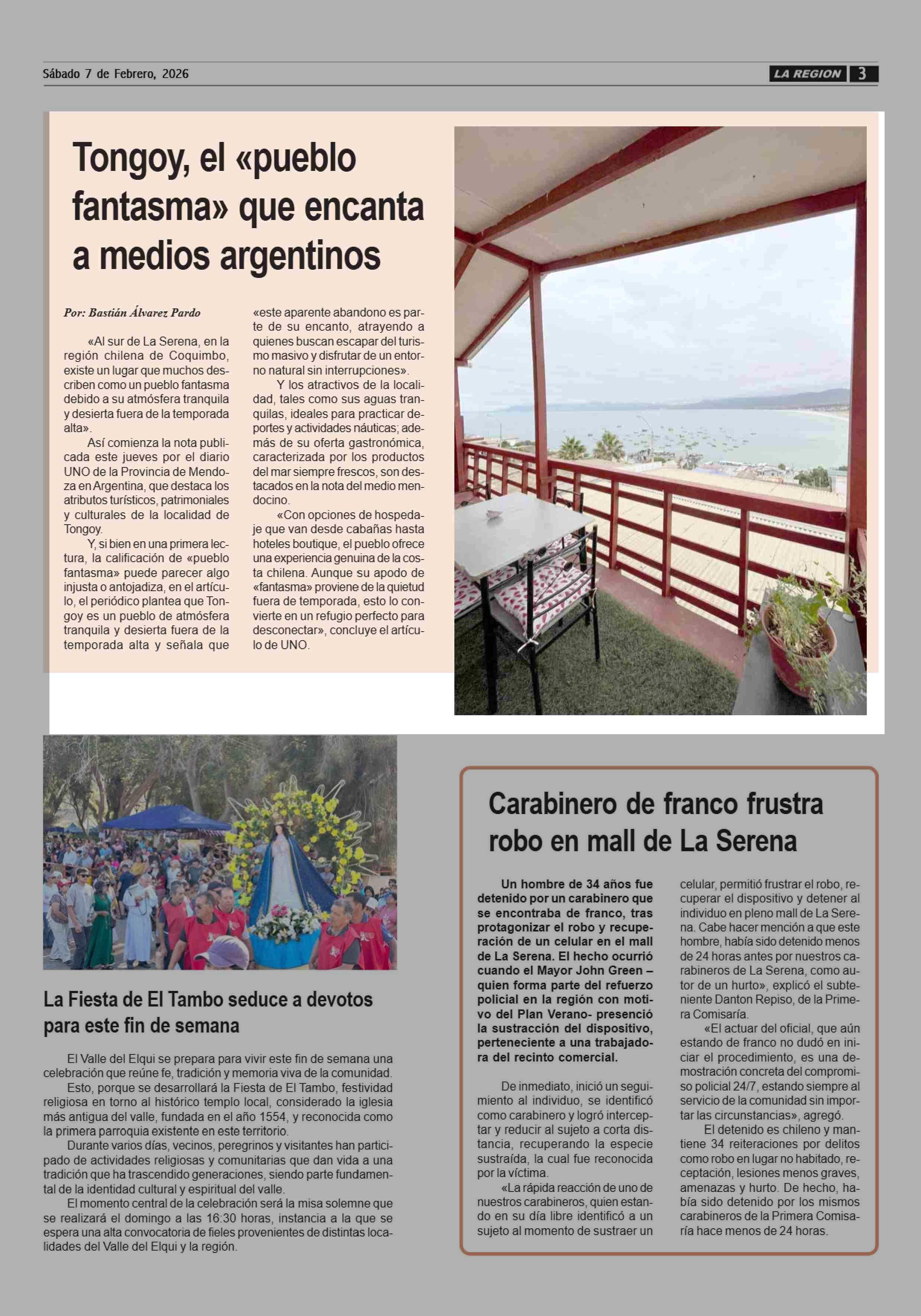 Sábado 7 de Febrero, 2026

LA REGION 3

Tongoy, el «pueblo fantasma» que encanta a medios argentinos

Por: Bastián Álvarez Pardo

«Al sur de La Serena, en la región chilena de Coquimbo, existe un lugar que muchos describen como un pueblo fantasma debido a su atmósfera tranquila y desierta fuera de la temporada alta».

Así comienza la nota publicada este jueves por el diario UNO de la Provincia de Mendoza en Argentina, que destaca los atributos turísticos, patrimoniales y culturales de la localidad de Tongoy.

Y, si bien en una primera lectura, la calificación de «pueblo fantasma» puede parecer algo injusta o antojadiza, en el artículo, el periódico plantea que Tongoy es un pueblo de atmósfera tranquila y desierta fuera de la temporada alta y señala que «este aparente abandono es parte de su encanto, atrayendo a quienes buscan escapar del turismo masivo y disfrutar de un entorno natural sin interrupciones».

Y los atractivos de la localidad, tales como sus aguas tranquilas, ideales para practicar deportes y actividades náuticas; además de su oferta gastronómica, caracterizada por los productos del mar siempre frescos, son destacados en la nota del medio mendocino.

«Con opciones de hospedaje que van desde cabañas hasta hoteles boutique, el pueblo ofrece una experiencia genuina de la costa chilena. Aunque su apodo de «fantasma» proviene de la quietud fuera de temporada, esto lo convierte en un refugio perfecto para desconectar», concluye el artículo de UNO.

La Fiesta de El Tambo seduce a devotos para este fin de semana

El Valle del Elqui se prepara para vivir este fin de semana una celebración que reúne fe, tradición y memoria viva de la comunidad.

Esto, porque se desarrollará la Fiesta de El Tambo, festividad religiosa en torno al histórico templo local, considerado la iglesia más antigua del valle, fundada en el año 1554, y reconocida como la primera parroquia existente en este territorio.

Durante varios días, vecinos, peregrinos y visitantes han participado de actividades religiosas y comunitarias que dan vida a una tradición que ha trascendido generaciones, siendo parte fundamental de la identidad cultural y espiritual del valle.

El momento central de la celebración será la misa solemne que se realizará el domingo a las 16:30 horas, instancia a la que se espera una alta convocatoria de fieles provenientes de distintas localidades del Valle del Elqui y la región.

Carabinero de franco frustra robo en mall de La Serena

Un hombre de 34 años fue detenido por un carabinero que se encontraba de franco, tras protagonizar el robo y recuperación de un celular en el mall de La Serena. El hecho ocurrió cuando el Mayor John Green –quien forma parte del refuerzo policial en la región con motivo del Plan Verano- presenció la sustracción del dispositivo, perteneciente a una trabajadora del recinto comercial.

De inmediato, inició un seguimiento al individuo, se identificó como carabinero y logró interceptar y reducir al sujeto a corta distancia, recuperando la especie sustraída, la cual fue reconocida por la víctima.

«La rápida reacción de uno de nuestros carabineros, quien estando en su día libre identificó a un sujeto al momento de sustraer un celular, permitió frustrar el robo, recuperar el dispositivo y detener al individuo en pleno mall de La Serena. Cabe hacer mención a que este hombre, había sido detenido menos de 24 horas antes por nuestros carabineros de La Serena, como autor de un hurto», explicó el subteniente Danton Repiso, de la Primera Comisaría.

«El actuar del oficial, que aún estando de franco no dudó en iniciar el procedimiento, es una demostración concreta del compromiso policial 24/7, estando siempre al servicio de la comunidad sin importar las circunstancias», agregó.

El detenido es chileno y mantiene 34 reiteraciones por delitos como robo en lugar no habitado, receptación, lesiones menos graves, amenazas y hurto. De hecho, había sido detenido por los mismos carabineros de la Primera Comisaría hace menos de 24 horas.